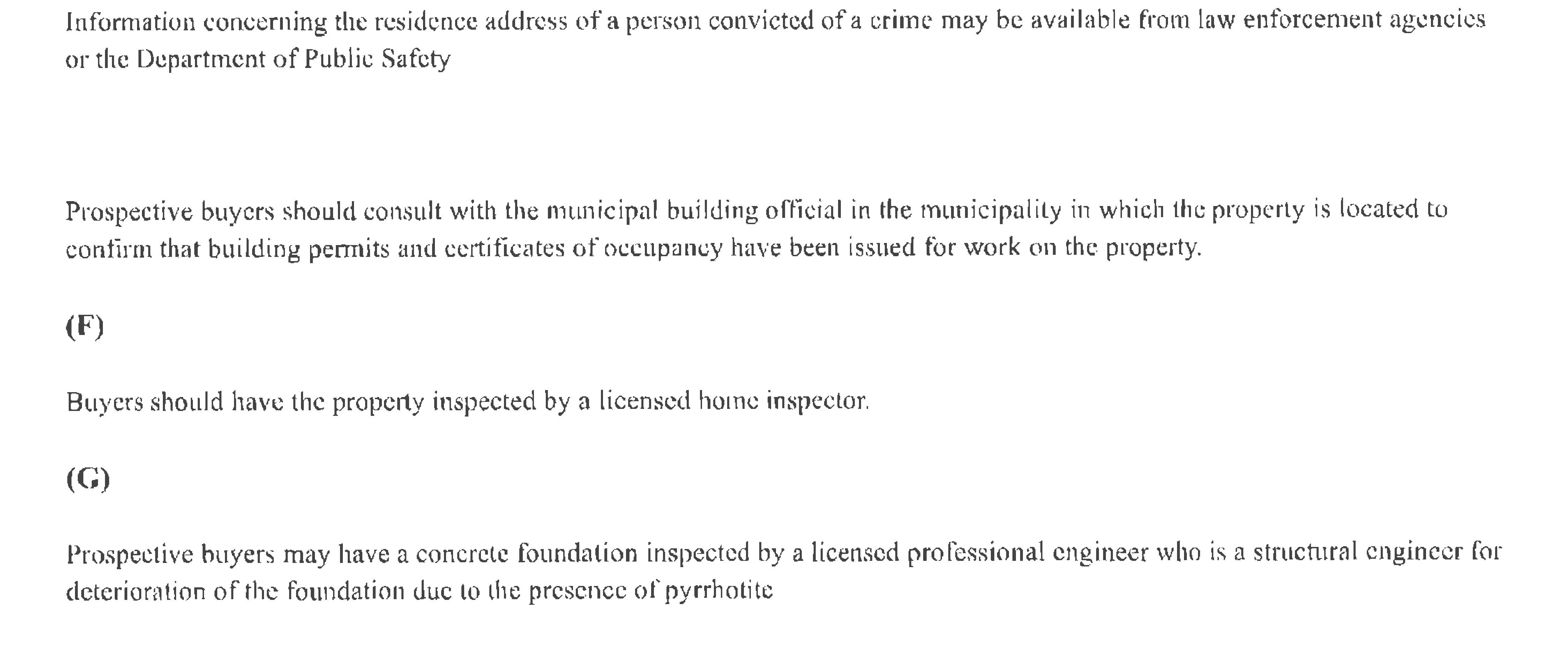 Information concerning the residence address of a person convicted of a crime may be available from law enforcement agencies or the Department of Public Safety

Prospective buyers should consult with the municipal building official in the municipality in which the property is located to confirm that building permits and certificates of occupancy have been issued for work on the property.

(F)

Buyers should have the property inspected by a licensed home inspector.

(G)

Prospective buyers may have a concrete foundation inspected by a licensed professional engineer who is a structural engineer for deterioration of the foundation due to the presence of pyrrhotite